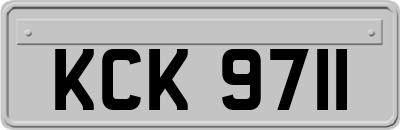 KCK 9711